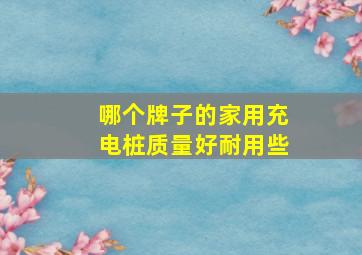 哪个牌子的家用充电桩质量好耐用些